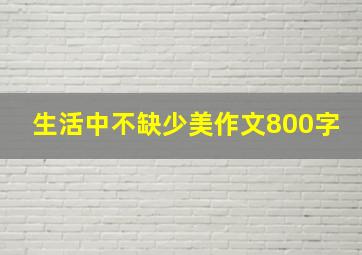 生活中不缺少美作文800字